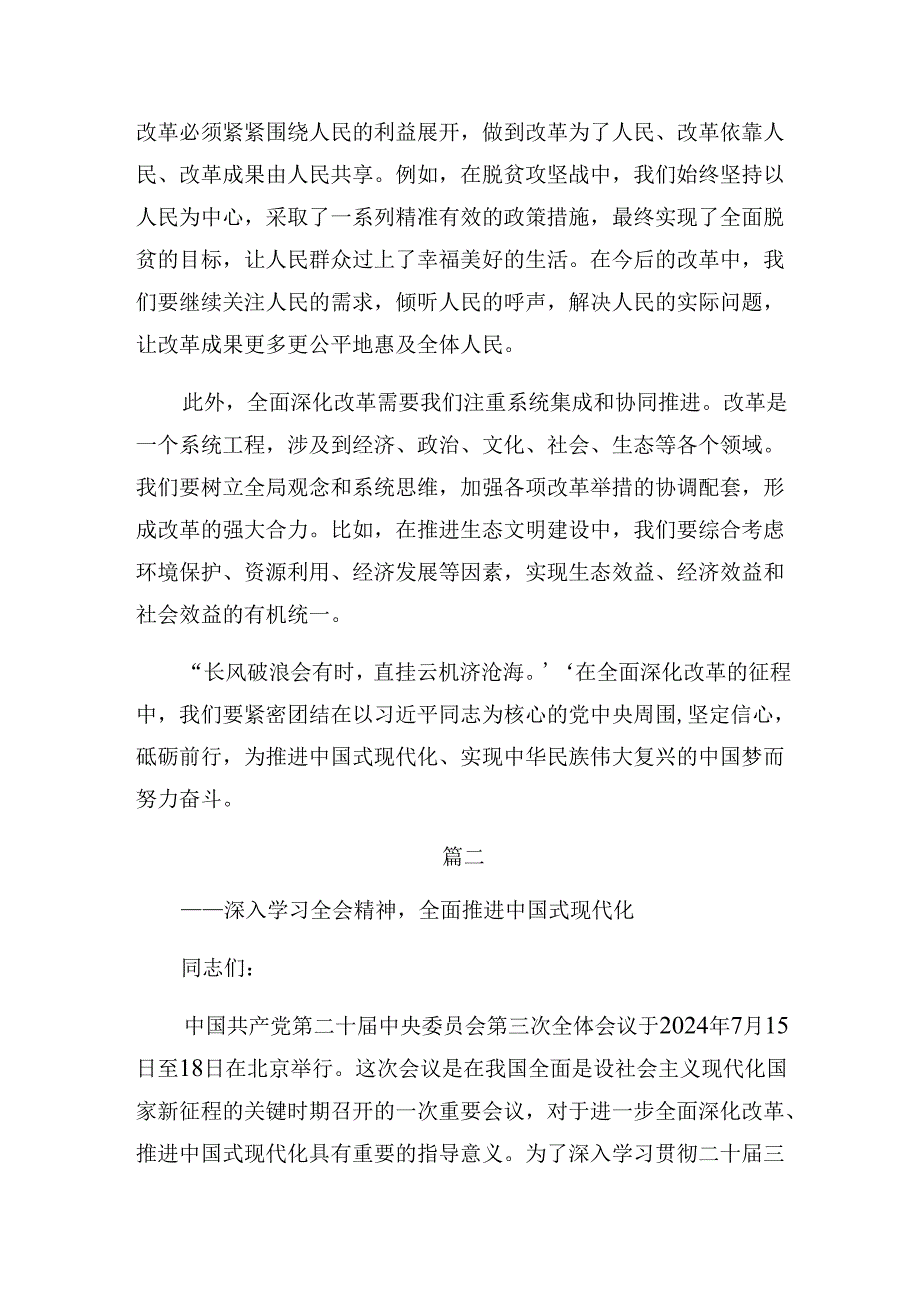 改革必须紧紧围绕人民的利益展开，做到改革为了人民、改革依靠人民、改革成果由人民共享。例如，在脱贫攻坚战中，我们始终坚持以人民为中心，采取了一系列精准有效的政策措施，最终实现了全面脱贫的目标，让人民群众过上了幸福美好的生活。在今后的改革中，我们要继续关注人民的需求，倾听人民的呼声，解决人民的实际问题，让改革成果更多更公平地惠及全体人民。

此外，全面深化改革需要我们注重系统集成和协同推进。改革是一个系统工程，涉及到经济、政治、文化、社会、生态等各个领域。我们要树立全局观念和系统思维，加强各项改革举措的协调配套，形成改革的强大合力。比如，在推进生态文明建设中，我们要综合考虑环境保护、资源利用、经济发展等因素，实现生态效益、经济效益和社会效益的有机统一。

“长风破浪会有时，直挂云机济沧海。’‘在全面深化改革的征程中，我们要紧密团结在以习近平同志为核心的党中央周围,坚定信心，砥砺前行，为推进中国式现代化、实现中华民族伟大复兴的中国梦而努力奋斗。

篇二

——深入学习全会精神，全面推进中国式现代化

同志们：

中国共产党第二十届中央委员会第三次全体会议于2024年7月15日至18日在北京举行。这次会议是在我国全面是设社会主义现代化国家新征程的关键时期召开的一次重要会议，对于进一步全面深化改革、推进中国式现代化具有重要的指导意义。为了深入学习贯彻二十届三